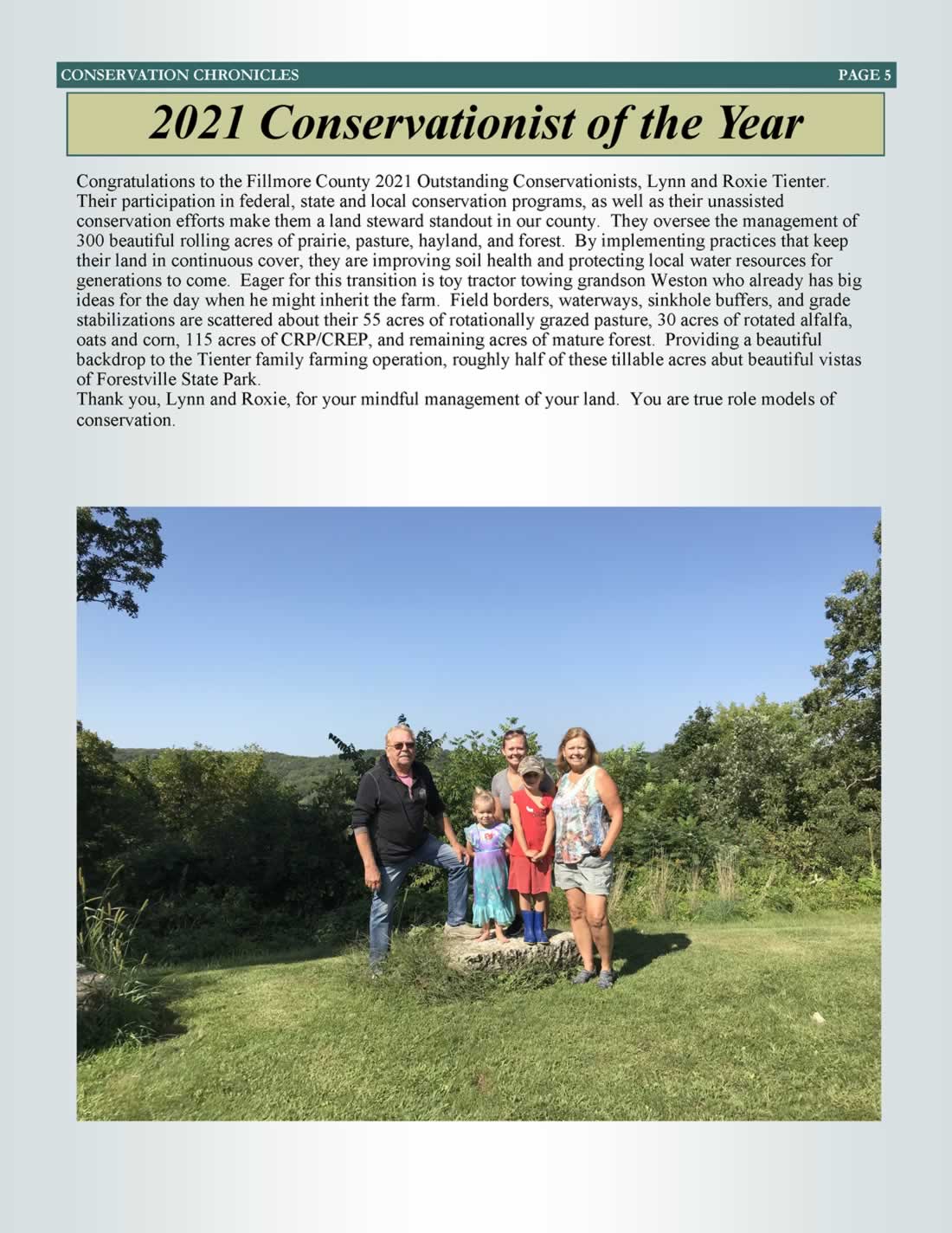 CONSERVATION CHRONICLES PAGE 5

2021 Conservationist of the Year

Congratulations to the Fillmore County 2021 Outstanding Conservationists, Lynn and Roxie Tienter. Their participation in federal, state and local conservation programs, as well as their unassisted conservation efforts make them a land steward standout in our county. They oversee the management of 300 beautiful rolling acres of prairie, pasture, hayland, and forest. By implementing practices that keep their land in continuous cover, they are improving soil health and protecting local water resources for generations to come. Eager for this transition is toy tractor towing grandson Weston who already has big ideas for the day when he might inherit the farm. Field borders, waterways, sinkhole buffers, and grade stabilizations are scattered about their 55 acres of rotationally grazed pasture, 30 acres of rotated alfalfa, oats and corn, 115 acres of CRP/CREP, and remaining acres of mature forest. Providing a beautiful backdrop to the Tienter family farming operation, roughly half of these tillable acres abut beautiful vistas of Forestville State Park.
Thank you, Lynn and Roxie, for your mindful management of your land. You are true role models of conservation.